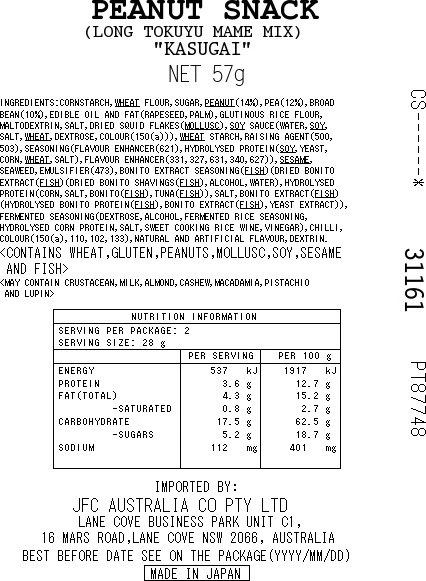 PEANUT SNACK
(LONG TOKUYU MAME MIX)
"KASUGAI"
NET 57g

INGREDIENTS:CORNSTARCH,WHEAT FLOUR,SUGAR,PEANUT(14%),PEA(12%),BROAD BEAN(10%),EDIBLE OIL AND FAT(RAPESEED,PALM),GLUTINOUS RICE FLOUR, MALTODEXTRIN,SALT,DRIED SQUID FLAKES(MOLLUSC),SOY SAUCE(WATER,SOY, SALT,WHEAT,DEXTROSE,COLOUR(150(a))),WHEAT STARCH,RAISING AGENT(500, 503),SEASONING(FLAVOUR ENHANCER(621),HYDROLYSED PROTEIN(SOY,YEAST, CORN,WHEAT,SALT),FLAVOUR ENHANCER(331,327,631,340,627)),SESAME, SEAWEED,EMULSIFIER(473),BONITO EXTRACT SEASONING(FISH)(DRIED BONITO EXTRACT(FISH)(DRIED BONITO SHAVINGS(FISH),ALCOHOL,WATER),HYDROLYSED PROTEIN(CORN,SALT,BONITO(FISH),TUNA(FISH)),SALT,BONITO EXTRACT(FISH) (HYDROLYSED BONITO PROTEIN(FISH),BONITO EXTRACT(FISH),YEAST EXTRACT)), FERMENTED SEASONING(DEXTROSE,ALCOHOL,FERMENTED RICE SEASONING, HYDROLYSED CORN PROTEIN,SALT,SWEET COOKING RICE WINE,VINEGAR),CHILLI, COLOUR(150(a),110,102,133),NATURAL AND ARTIFICIAL FLAVOUR,DEXTRIN.
<CONTAINS WHEAT,GLUTEN,PEANUTS,MOLLUSC,SOY,SESAME AND FISH>
<MAY CONTAIN CRUSTACEAN,MILK,ALMOND,CASHEW,MACADAMIA,PISTACHIO AND LUPIN>

NUTRITION INFORMATION
SERVING PER PACKAGE: 2
SERVING SIZE: 28 g

| | PER SERVING | PER 100 g |
|---|---|---|
| ENERGY | 537 kJ | 1917 kJ |
| PROTEIN | 3.6 g | 12.7 g |
| FAT(TOTAL) | 4.3 g | 15.2 g |
| -SATURATED | 0.8 g | 2.7 g |
| CARBOHYDRATE | 17.5 g | 62.5 g |
| -SUGARS | 5.2 g | 18.7 g |
| SODIUM | 112 mg | 401 mg |

IMPORTED BY:
JFC AUSTRALIA CO PTY LTD
LANE COVE BUSINESS PARK UNIT C1,
16 MARS ROAD,LANE COVE NSW 2066, AUSTRALIA
BEST BEFORE DATE SEE ON THE PACKAGE(YYYY/MM/DD)
MADE IN JAPAN

CS------*
31161
PT87748